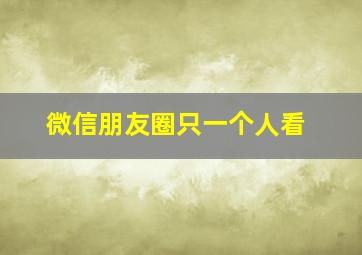 微信朋友圈只一个人看